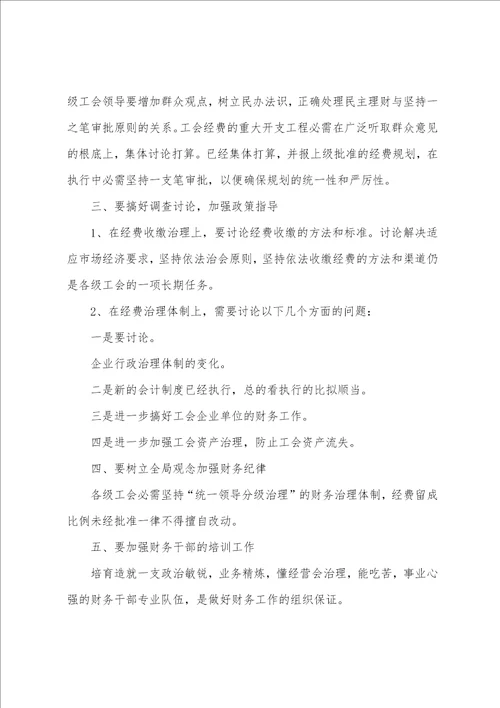 级工会领导要增加群众观点，树立民办法识，正确处理民主理财与坚持一之笔审批原则的关系。工会经费的重大开支工程必需在广泛听取群众意见的根底上，集体讨论打算。已经集体打算，并报上级批准的经费规划，在执行中必需坚持一支笔审批，以便确保规划的统一性和严厉性。

三、要搞好调查讨论，加强政策指导

1、在经费收缴治理上，要讨论经费收缴的方法和标准。讨论解决适应市场经济要求，坚持依法治会原则，坚持依法收缴经费的方法和渠道仍是各级工会的一项长期任务。

2、在经费治理体制上，需要讨论以下几个方面的问题：

一是要讨论。

企业行政治理体制的变化。

二是新的会计制度已经执行，总的看执行的比拟顺当。

三是进一步搞好工会企业单位的财务工作。

四是进一步加强工会资产治理，防止工会资产流失。

四、要树立全局观念加强财务纪律

各级工会必需坚持“统一领导分级治理”的财务治理体制，经费留成比例未经批准一律不得擅自改动。

五、要加强财务干部的培训工作

培育造就一支政治敏锐，业务精炼，懂经营会治理，能吃苦，事业心强的财务干部专业队伍，是做好财务工作的组织保证。